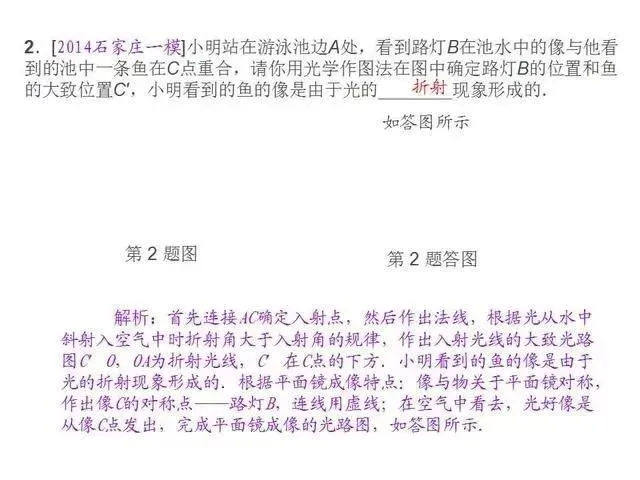 2. [2014石家庄一模]小明站在游泳池边A处，看到路灯B在池水中的像与他看到的池中一条鱼在C点重合，请你用光学作图法在图中确定路灯B的位置和鱼的大致位置C′，小明看到的鱼的像是由于光的折射现象形成的.

如答图所示

第2题图

第2题答图

解析：首先连接AC确定入射点，然后作出法线，根据光从水中斜射入空气中时折射角大于入射角的规律，作出入射光线的大致光路图C′ O，OA为折射光线，C′ 在C点的下方. 小明看到的鱼的像是由于光的折射现象形成的. 根据平面镜成像特点：像与物关于平面镜对称，作出像C的对称点——路灯B，连线用虚线；在空气中看去，光好像是从像C点发出，完成平面镜成像的光路图，如答图所示.